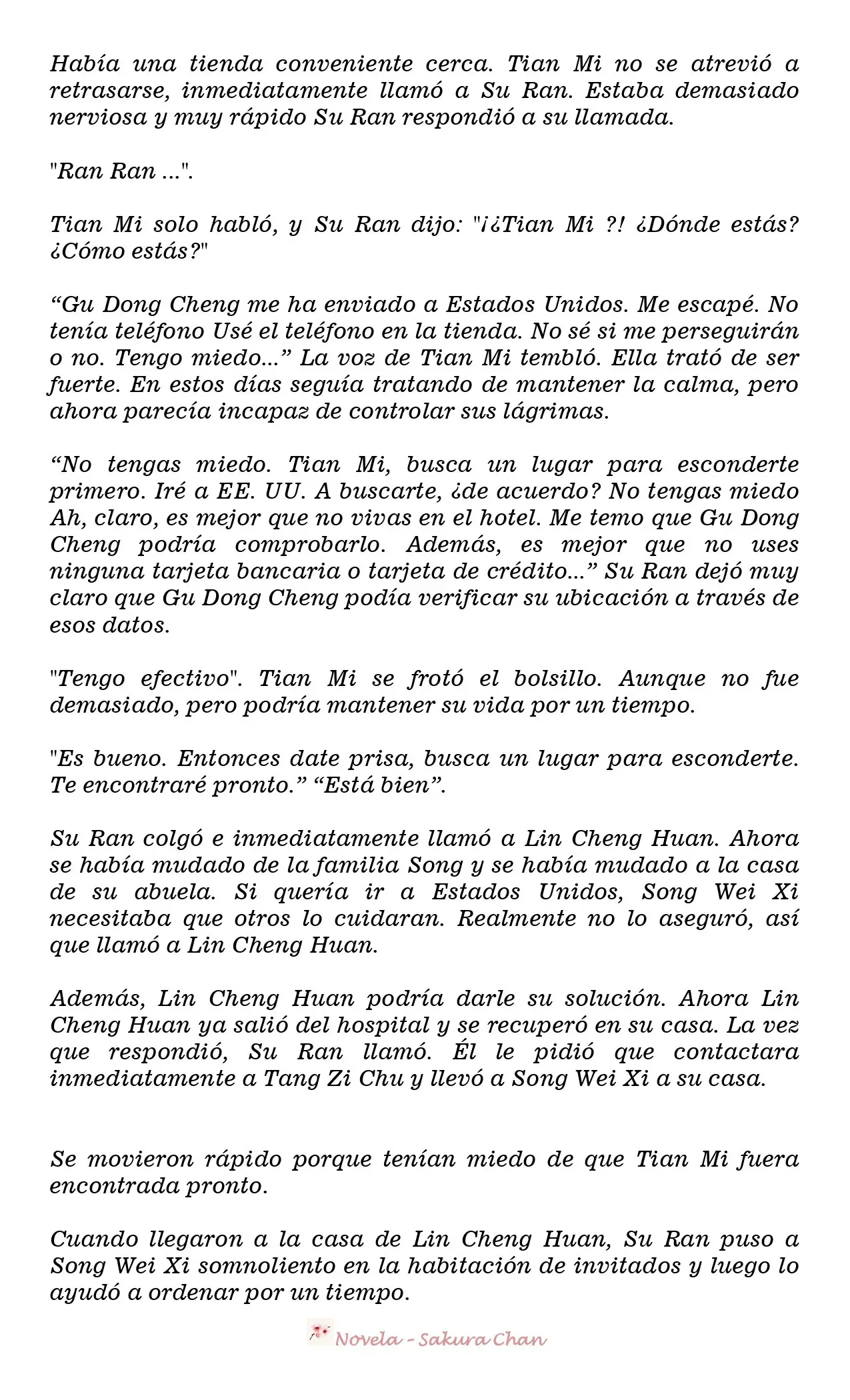 Había una tienda conveniente cerca. Tian Mi no se atrevió a retrasarse, inmediatamente llamó a Su Ran. Estaba demasiado nerviosa y muy rápido Su Ran respondió a su llamada.

"Ran Ran ...".

Tian Mi solo habló, y Su Ran dijo: "¡¿Tian Mi ?! ¿Dónde estás? ¿Cómo estás?"

“Gu Dong Cheng me ha enviado a Estados Unidos. Me escapé. No tenía teléfono Usé el teléfono en la tienda. No sé si me perseguirán o no. Tengo miedo...” La voz de Tian Mi tembló. Ella trató de ser fuerte. En estos días seguía tratando de mantener la calma, pero ahora parecía incapaz de controlar sus lágrimas.

“No tengas miedo. Tian Mi, busca un lugar para esconderte primero. Iré a EE. UU. A buscarte, ¿de acuerdo? No tengas miedo Ah, claro, es mejor que no vivas en el hotel. Me temo que Gu Dong Cheng podría comprobarlo. Además, es mejor que no uses ninguna tarjeta bancaria o tarjeta de crédito...” Su Ran dejó muy claro que Gu Dong Cheng podía verificar su ubicación a través de esos datos.

"Tengo efectivo". Tian Mi se frotó el bolsillo. Aunque no fue demasiado, pero podría mantener su vida por un tiempo.

"Es bueno. Entonces date prisa, busca un lugar para esconderte. Te encontraré pronto.” “Está bien”.

Su Ran colgó e inmediatamente llamó a Lin Cheng Huan. Ahora se había mudado de la familia Song y se había mudado a la casa de su abuela. Si quería ir a Estados Unidos, Song Wei Xi necesitaba que otros lo cuidaran. Realmente no lo aseguró, así que llamó a Lin Cheng Huan.

Además, Lin Cheng Huan podría darle su solución. Ahora Lin Cheng Huan ya salió del hospital y se recuperó en su casa. La vez que respondió, Su Ran llamó. Él le pidió que contactara inmediatamente a Tang Zi Chu y llevó a Song Wei Xi a su casa.

Se movieron rápido porque tenían miedo de que Tian Mi fuera encontrada pronto.

Cuando llegaron a la casa de Lin Cheng Huan, Su Ran puso a Song Wei Xi somnoliento en la habitación de invitados y luego lo ayudó a ordenar por un tiempo.

Novela - Sakura Chan